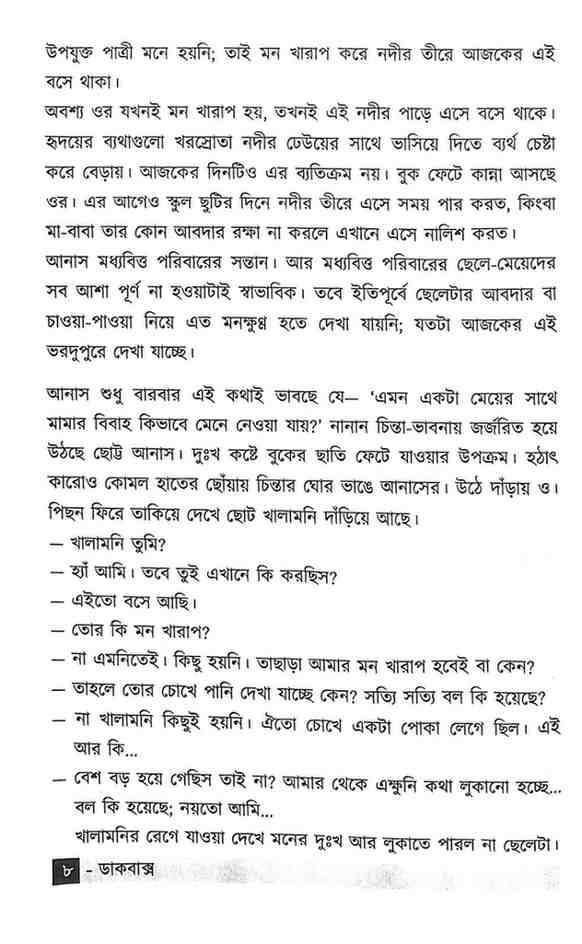 উপযুক্ত পাত্রী মনে হয়নি; তাই মন খারাপ করে নদীর তীরে আজকের এই বসে থাকা।

অবশ্য ওর যখনই মন খারাপ হয়, তখনই এই নদীর পাড়ে এসে বসে থাকে। হৃদয়ের ব্যথাগুলো খরস্রোতা নদীর ঢেউয়ের সাথে ভাসিয়ে দিতে ব্যর্থ চেষ্টা করে বেড়ায়। আজকের দিনটিও এর ব্যতিক্রম নয়। বুক ফেটে কান্না আসছে ওর। এর আগেও স্কুল ছুটির দিনে নদীর তীরে এসে সময় পার করত, কিংবা মা-বাবা তার কোন আবদার রক্ষা না করলে এখানে এসে নালিশ করত।

আনাস মধ্যবিত্ত পরিবারের সন্তান। আর মধ্যবিত্ত পরিবারের ছেলে-মেয়েদের সব আশা পূর্ণ না হওয়াটাই স্বাভাবিক। তবে ইতিপূর্বে ছেলেটার আবদার বা চাওয়া-পাওয়া নিয়ে এত মনক্ষুণ্ণ হতে দেখা যায়নি; যতটা আজকের এই ভরদুপুরে দেখা যাচ্ছে।

আনাস শুধু বারবার এই কথাই ভাবছে যে— 'এমন একটা মেয়ের সাথে মামার বিবাহ কিভাবে মেনে নেওয়া যায়?' নানান চিন্তা-ভাবনায় জর্জরিত হয়ে উঠছে ছোট্ট আনাস। দুঃখ কষ্টে বুকের ছাতি ফেটে যাওয়ার উপক্রম। হঠাৎ কারোও কোমল হাতের ছোঁয়ায় চিন্তার ঘোর ভাঙে আনাসের। উঠে দাঁড়ায় ও। পিছন ফিরে তাকিয়ে দেখে ছোট খালামনি দাঁড়িয়ে আছে।

— খালামনি তুমি?
— হ্যাঁ আমি। তবে তুই এখানে কি করছিস?
— এইতো বসে আছি।
— তোর কি মন খারাপ?
— না এমনিতেই। কিছু হয়নি। তাছাড়া আমার মন খারাপ হবেই বা কেন?
— তাহলে তোর চোখে পানি দেখা যাচ্ছে কেন? সত্যি সত্যি বল কি হয়েছে?
— না খালামনি কিছুই হয়নি। ঐতো চোখে একটা পোকা লেগে ছিল। এই আর কি...
— বেশ বড় হয়ে গেছিস তাই না? আমার থেকে এক্ষুনি কথা লুকানো হচ্ছে... বল কি হয়েছে; নয়তো আমি...

খালামনির রেগে যাওয়া দেখে মনের দুঃখ আর লুকাতে পারল না ছেলেটা।

৮ - ডাকবাক্স